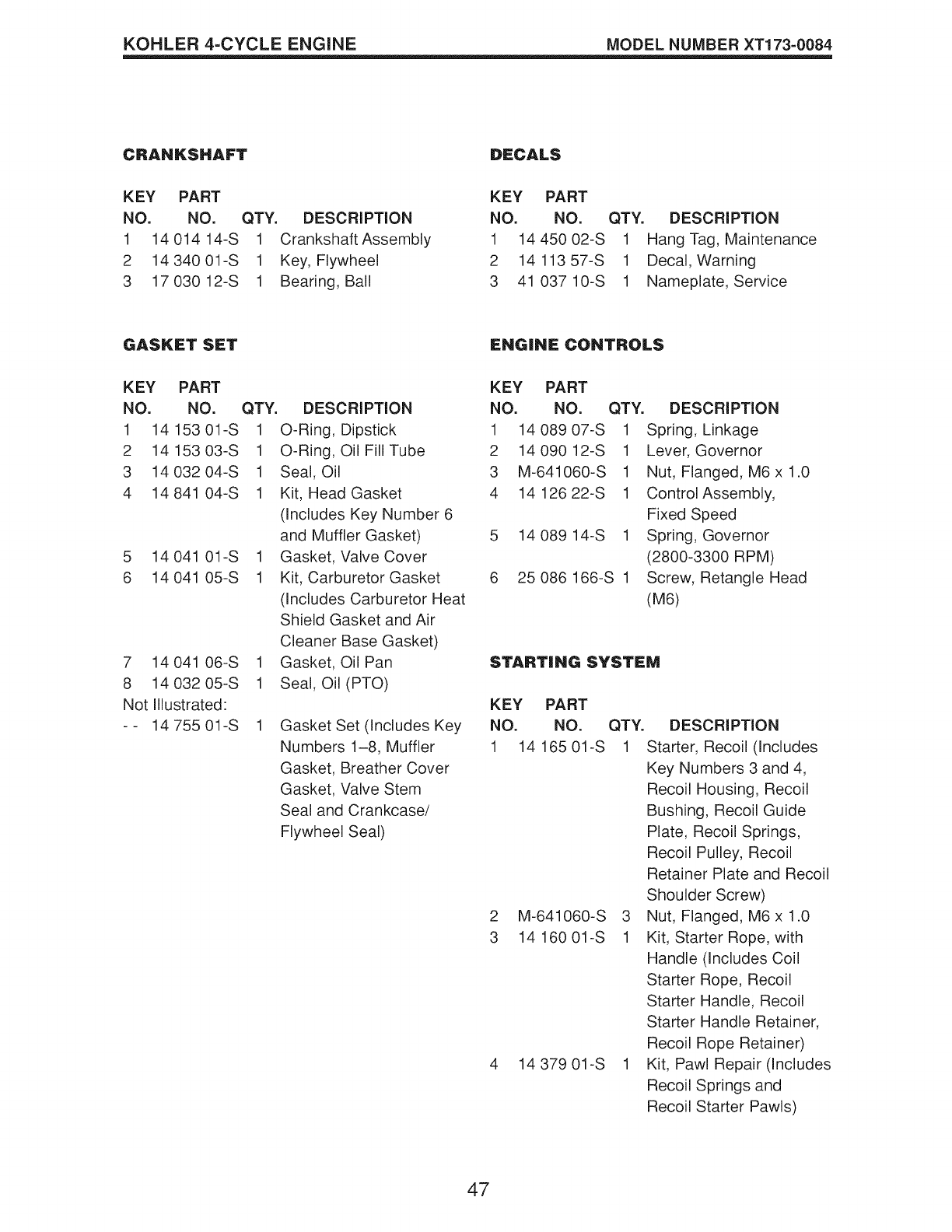 KOHLER 4-CYCLE ENGINE MODEL NUMBER XT173-0084

CRANKSHAFT

| KEY NO. | PART NO. | QTY. | DESCRIPTION |
|---|---|---|---|
| 1 | 14 014 14-S | 1 | Crankshaft Assembly |
| 2 | 14 340 01-S | 1 | Key, Flywheel |
| 3 | 17 030 12-S | 1 | Bearing, Ball |

GASKET SET

| KEY NO. | PART NO. | QTY. | DESCRIPTION |
|---|---|---|---|
| 1 | 14 153 01-S | 1 | O-Ring, Dipstick |
| 2 | 14 153 03-S | 1 | O-Ring, Oil Fill Tube |
| 3 | 14 032 04-S | 1 | Seal, Oil |
| 4 | 14 841 04-S | 1 | Kit, Head Gasket (Includes Key Number 6 and Muffler Gasket) |
| 5 | 14 041 01-S | 1 | Gasket, Valve Cover |
| 6 | 14 041 05-S | 1 | Kit, Carburetor Gasket (Includes Carburetor Heat Shield Gasket and Air Cleaner Base Gasket) |
| 7 | 14 041 06-S | 1 | Gasket, Oil Pan |
| 8 | 14 032 05-S | 1 | Seal, Oil (PTO) |
| Not Illustrated: | | | |
| - - | 14 755 01-S | 1 | Gasket Set (Includes Key Numbers 1–8, Muffler Gasket, Breather Cover Gasket, Valve Stem Seal and Crankcase/ Flywheel Seal) |

DECALS

| KEY NO. | PART NO. | QTY. | DESCRIPTION |
|---|---|---|---|
| 1 | 14 450 02-S | 1 | Hang Tag, Maintenance |
| 2 | 14 113 57-S | 1 | Decal, Warning |
| 3 | 41 037 10-S | 1 | Nameplate, Service |

ENGINE CONTROLS

| KEY NO. | PART NO. | QTY. | DESCRIPTION |
|---|---|---|---|
| 1 | 14 089 07-S | 1 | Spring, Linkage |
| 2 | 14 090 12-S | 1 | Lever, Governor |
| 3 | M-641060-S | 1 | Nut, Flanged, M6 x 1.0 |
| 4 | 14 126 22-S | 1 | Control Assembly, Fixed Speed |
| 5 | 14 089 14-S | 1 | Spring, Governor (2800-3300 RPM) |
| 6 | 25 086 166-S | 1 | Screw, Retangle Head (M6) |

STARTING SYSTEM

| KEY NO. | PART NO. | QTY. | DESCRIPTION |
|---|---|---|---|
| 1 | 14 165 01-S | 1 | Starter, Recoil (Includes Key Numbers 3 and 4, Recoil Housing, Recoil Bushing, Recoil Guide Plate, Recoil Springs, Recoil Pulley, Recoil Retainer Plate and Recoil Shoulder Screw) |
| 2 | M-641060-S | 3 | Nut, Flanged, M6 x 1.0 |
| 3 | 14 160 01-S | 1 | Kit, Starter Rope, with Handle (Includes Coil Starter Rope, Recoil Starter Handle, Recoil Starter Handle Retainer, Recoil Rope Retainer) |
| 4 | 14 379 01-S | 1 | Kit, Pawl Repair (Includes Recoil Springs and Recoil Starter Pawls) |

47